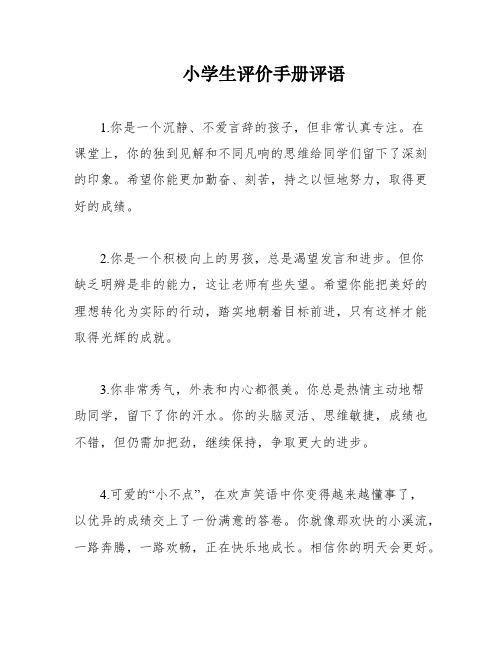 小学生评价手册评语

1.你是一个沉静、不爱言辞的孩子，但非常认真专注。在课堂上，你的独到见解和不同凡响的思维给同学们留下了深刻的印象。希望你能更加勤奋、刻苦，持之以恒地努力，取得更好的成绩。

2.你是一个积极向上的男孩，总是渴望发言和进步。但你缺乏明辨是非的能力，这让老师有些失望。希望你能把美好的理想转化为实际的行动，踏实地朝着目标前进，只有这样才能取得光辉的成就。

3.你非常秀气，外表和内心都很美。你总是热情主动地帮助同学，留下了你的汗水。你的头脑灵活、思维敏捷，成绩也不错，但仍需加把劲，继续保持，争取更大的进步。

4.可爱的“小不点”，在欢声笑语中你变得越来越懂事了，以优异的成绩交上了一份满意的答卷。你就像那欢快的小溪流，一路奔腾，一路欢畅，正在快乐地成长。相信你的明天会更好。